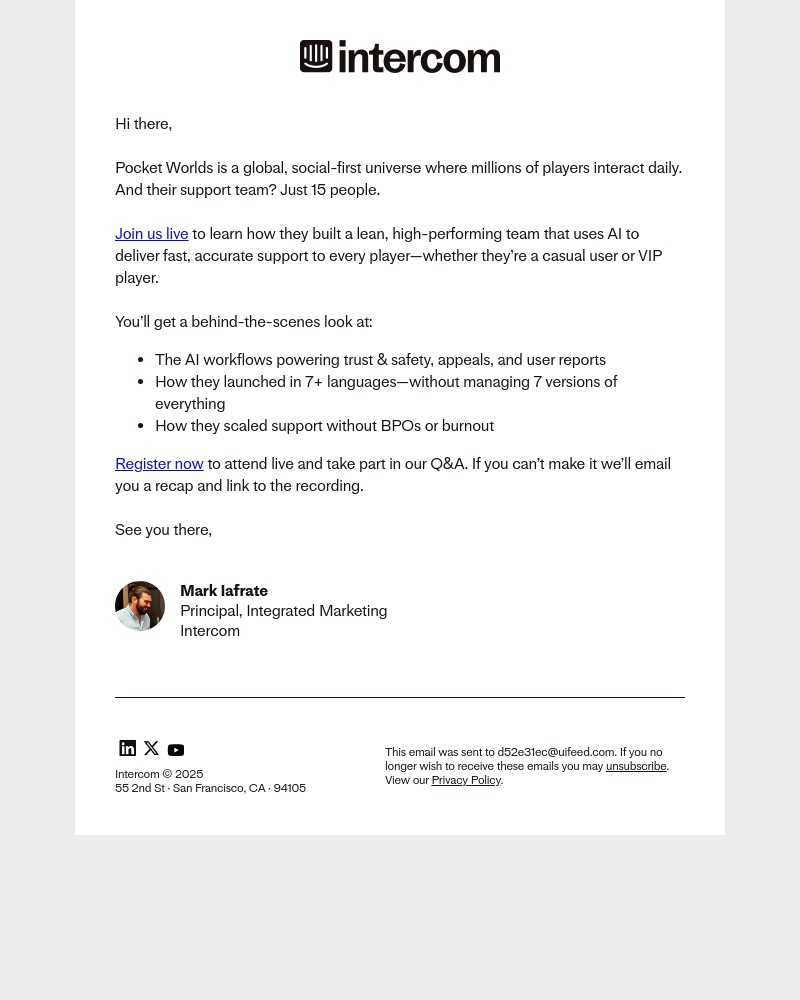 intercom

Hi there,

Pocket Worlds is a global, social-first universe where millions of players interact daily. And their support team? Just 15 people.

Join us live to learn how they built a lean, high-performing team that uses AI to deliver fast, accurate support to every player—whether they're a casual user or VIP player.

You'll get a behind-the-scenes look at:

- The AI workflows powering trust & safety, appeals, and user reports
- How they launched in 7+ languages—without managing 7 versions of everything
- How they scaled support without BPOs or burnout

Register now to attend live and take part in our Q&A. If you can't make it we'll email you a recap and link to the recording.

See you there,

Mark Iafrate
Principal, Integrated Marketing
Intercom

Intercom © 2025
55 2nd St · San Francisco, CA · 94105

This email was sent to d52e31ec@uifeed.com. If you no longer wish to receive these emails you may unsubscribe. View our Privacy Policy.